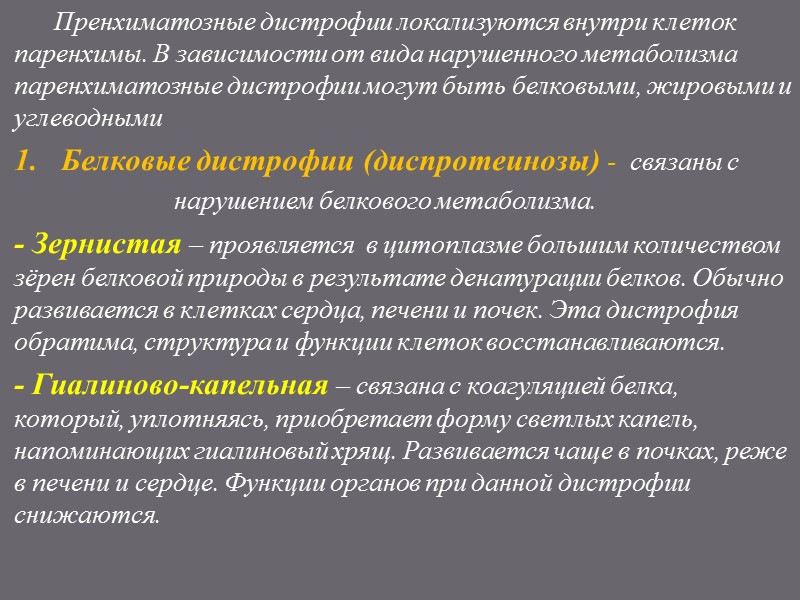 Пренхиматозные дистрофии локализуются внутри клеток паренхимы. В зависимости от вида нарушенного метаболизма паренхиматозные дистрофии могут быть белковыми, жировыми и углеводными

1. Белковые дистрофии (диспротеинозы) - связаны с нарушением белкового метаболизма.

- Зернистая – проявляется в цитоплазме большим количеством зёрен белковой природы в результате денатурации белков. Обычно развивается в клетках сердца, печени и почек. Эта дистрофия обратима, структура и функции клеток восстанавливаются.

- Гиалиново-капельная – связана с коагуляцией белка, который, уплотняясь, приобретает форму светлых капель, напоминающих гиалиновый хрящ. Развивается чаще в почках, реже в печени и сердце. Функции органов при данной дистрофии снижаются.